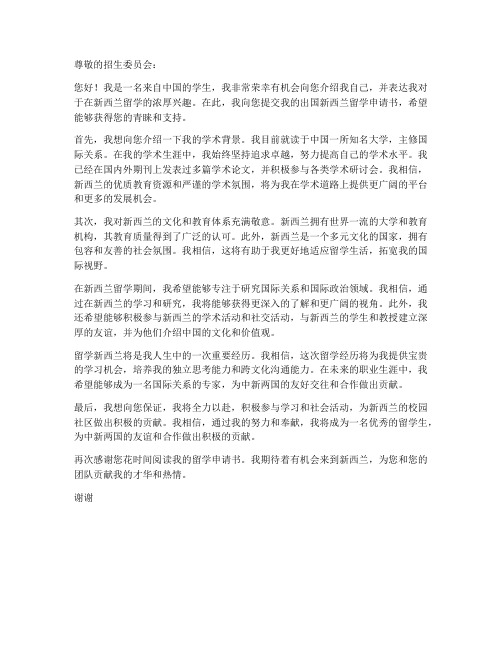 尊敬的招生委员会：

您好！我是一名来自中国的学生，我非常荣幸有机会向您介绍我自己，并表达我对于在新西兰留学的浓厚兴趣。在此，我向您提交我的出国新西兰留学申请书，希望能够获得您的青睐和支持。

首先，我想向您介绍一下我的学术背景。我目前就读于中国一所知名大学，主修国际关系。在我的学术生涯中，我始终坚持追求卓越，努力提高自己的学术水平。我已经在国内外期刊上发表过多篇学术论文，并积极参与各类学术研讨会。我相信，新西兰的优质教育资源和严谨的学术氛围，将为我在学术道路上提供更广阔的平台和更多的发展机会。

其次，我对新西兰的文化和教育体系充满敬意。新西兰拥有世界一流的大学和教育机构，其教育质量得到了广泛的认可。此外，新西兰是一个多元文化的国家，拥有包容和友善的社会氛围。我相信，这将有助于我更好地适应留学生活，拓宽我的国际视野。

在新西兰留学期间，我希望能够专注于研究国际关系和国际政治领域。我相信，通过在新西兰的学习和研究，我将能够获得更深入的了解和更广阔的视角。此外，我还希望能够积极参与新西兰的学术活动和社交活动，与新西兰的学生和教授建立深厚的友谊，并为他们介绍中国的文化和价值观。

留学新西兰将是我人生中的一次重要经历。我相信，这次留学经历将为我提供宝贵的学习机会，培养我的独立思考能力和跨文化沟通能力。在未来的职业生涯中，我希望能够成为一名国际关系的专家，为中新两国的友好交往和合作做出贡献。

最后，我想向您保证，我将全力以赴，积极参与学习和社会活动，为新西兰的校园社区做出积极的贡献。我相信，通过我的努力和奉献，我将成为一名优秀的留学生，为中新两国的友谊和合作做出积极的贡献。

再次感谢您花时间阅读我的留学申请书。我期待着有机会来到新西兰，为您和您的团队贡献我的才华和热情。

谢谢